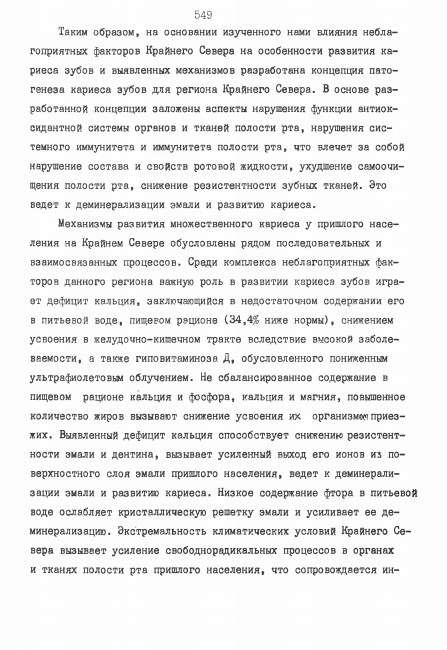 549

Таким образом, на основании изученного нами влияния неблагоприятных факторов Крайнего Севера на особенности развития кариеса зубов и выявленных механизмов разработана концепция патогенеза кариеса зубов для региона Крайнего Севера. В основе разработанной концепции заложены аспекты нарушения функции антиоксидантной системы органов и тканей полости рта, нарушения системного иммунитета и иммунитета полости рта, что влечет за собой нарушение состава и свойств ротовой жидкости, ухудшение самоочищения полости рта, снижение резистентности зубных тканей. Это ведет к деминерализации эмали и развитию кариеса.

Механизмы развития множественного кариеса у пришлого населения на Крайнем Севере обусловлены рядом последовательных и взаимосвязанных процессов. Среди комплекса неблагоприятных факторов данного региона важную роль в развитии кариеса зубов играет дефицит кальция, заключающийся в недостаточном содержании его в питьевой воде, пищевом рационе (34,4% ниже нормы), снижением усвоения в желудочно-кишечном тракте вследствие высокой заболеваемости, а также гиповитаминоза Д, обусловленного пониженным ультрафиолетовым облучением. Не сбалансированное содержание в пищевом рационе кальция и фосфора, кальция и магния, повышенное количество жиров вызывают снижение усвоения их организмом приезжих. Выявленный дефицит кальция способствует снижению резистентности эмали и дентина, вызывает усиленный выход его ионов из поверхностного слоя эмали пришлого населения, ведет к деминерализации эмали и развитию кариеса. Низкое содержание фтора в питьевой воде ослабляет кристаллическую решетку эмали и усиливает ее деминерализацию. Экстремальность климатических условий Крайнего Севера вызывает усиление свободнорадикальных процессов в органах и тканях полости рта пришлого населения, что сопровождается ин-